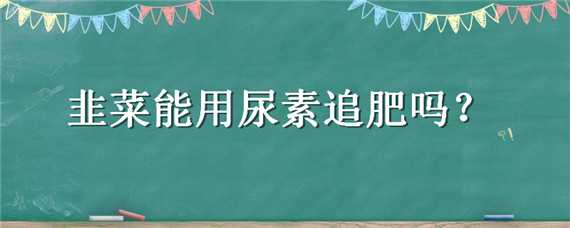 韭菜能用尿素追肥吗？